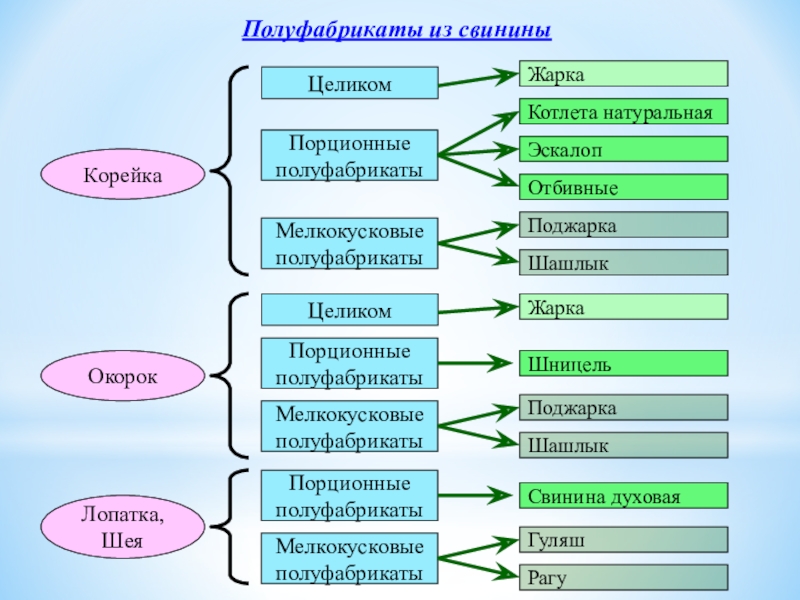 Полуфабрикаты из свинины

Корейка

Целиком

Жарка

Порционные полуфабрикаты

Котлета натуральная

Эскалоп

Отбивные

Мелкокусковые полуфабрикаты

Поджарка

Шашлык

Окорок

Целиком

Жарка

Порционные полуфабрикаты

Шницель

Мелкокусковые полуфабрикаты

Поджарка

Шашлык

Лопатка, Шея

Порционные полуфабрикаты

Свинина духовая

Мелкокусковые полуфабрикаты

Гуляш

Рагу